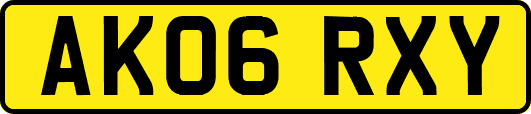 AK06 RXY